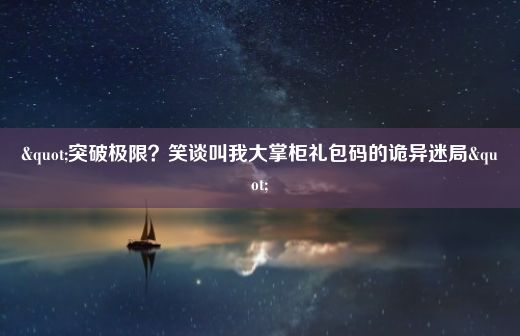 &quot;突破极限？笑谈叫我大掌柜礼包码的诡异迷局&quot;